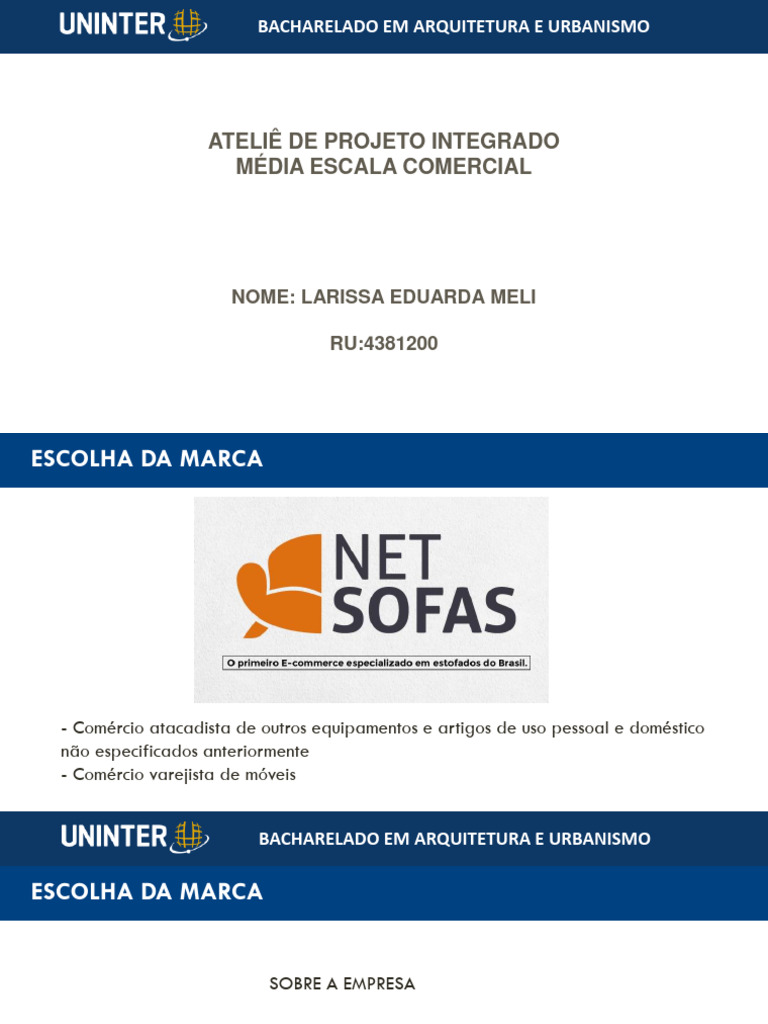 UNINTER BACHARELADO EM ARQUITETURA E URBANISMO

ATELIÊ DE PROJETO INTEGRADO
MÉDIA ESCALA COMERCIAL

NOME: LARISSA EDUARDA MELI

RU:4381200

ESCOLHA DA MARCA

NET SOFAS

O primeiro E-commerce especializado em estofados do Brasil.

- Comércio atacadista de outros equipamentos e artigos de uso pessoal e doméstico não especificados anteriormente
- Comércio varejista de móveis

UNINTER BACHARELADO EM ARQUITETURA E URBANISMO

ESCOLHA DA MARCA

SOBRE A EMPRESA